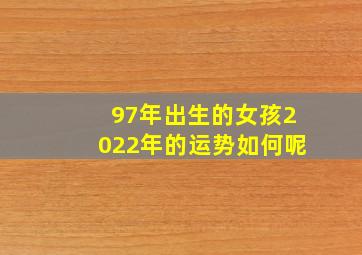 97年出生的女孩2022年的运势如何呢